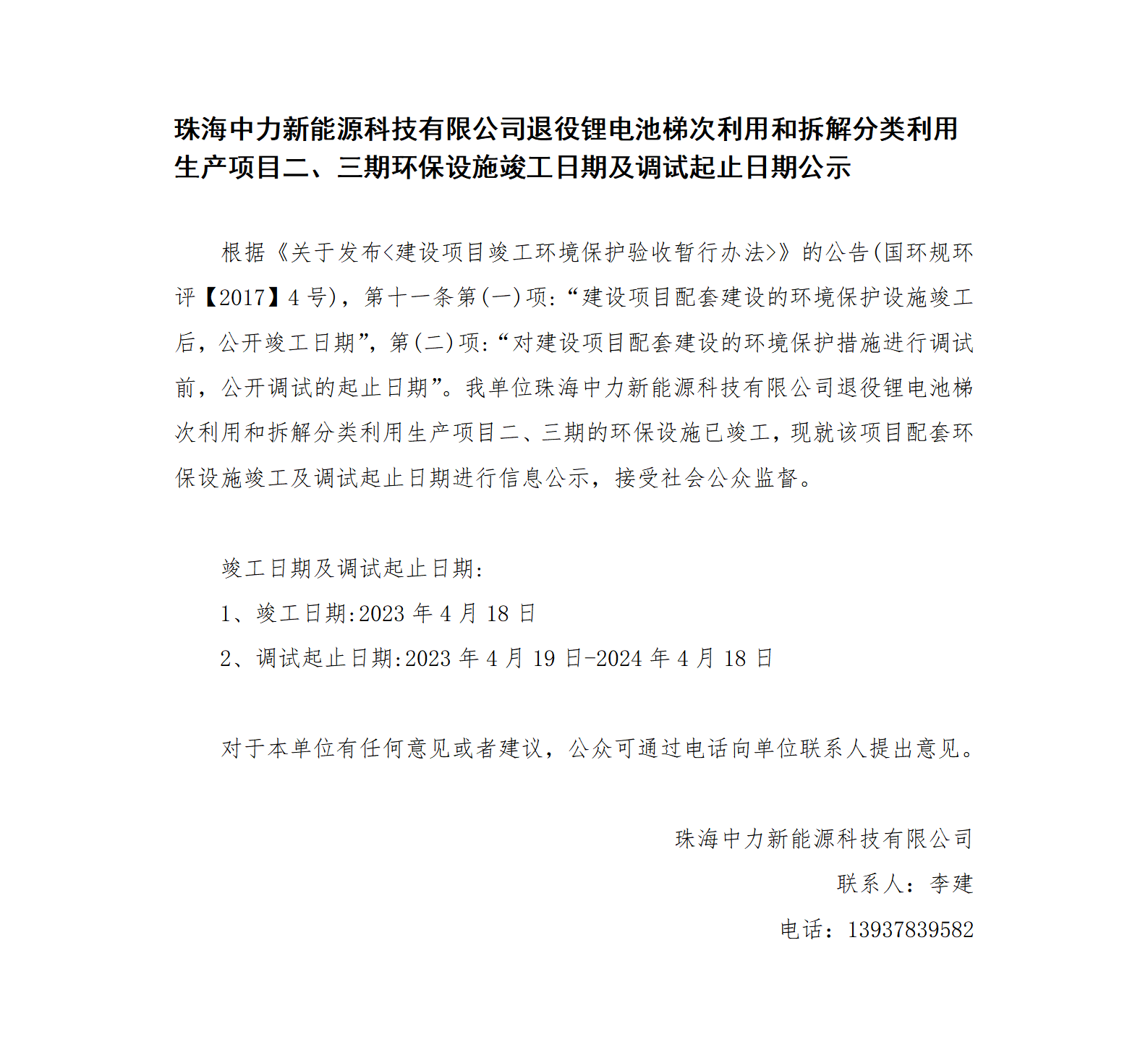 珠海中力新能源科技有限公司退役锂电池梯次利用和拆解分类利用生产项目二、三期环保设施竣工日期及调试起止日期公示

根据《关于发布<建设项目竣工环境保护验收暂行办法>》的公告(国环规环评【2017】4号)，第十一条第(一)项:“建设项目配套建设的环境保护设施竣工后，公开竣工日期”，第(二)项:“对建设项目配套建设的环境保护措施进行调试前，公开调试的起止日期”。我单位珠海中力新能源科技有限公司退役锂电池梯次利用和拆解分类利用生产项目二、三期的环保设施已竣工，现就该项目配套环保设施竣工及调试起止日期进行信息公示，接受社会公众监督。

竣工日期及调试起止日期:

1、竣工日期:2023年4月18日

2、调试起止日期:2023年4月19日-2024年4月18日

对于本单位有任何意见或者建议，公众可通过电话向单位联系人提出意见。

珠海中力新能源科技有限公司

联系人：李建

电话：13937839582